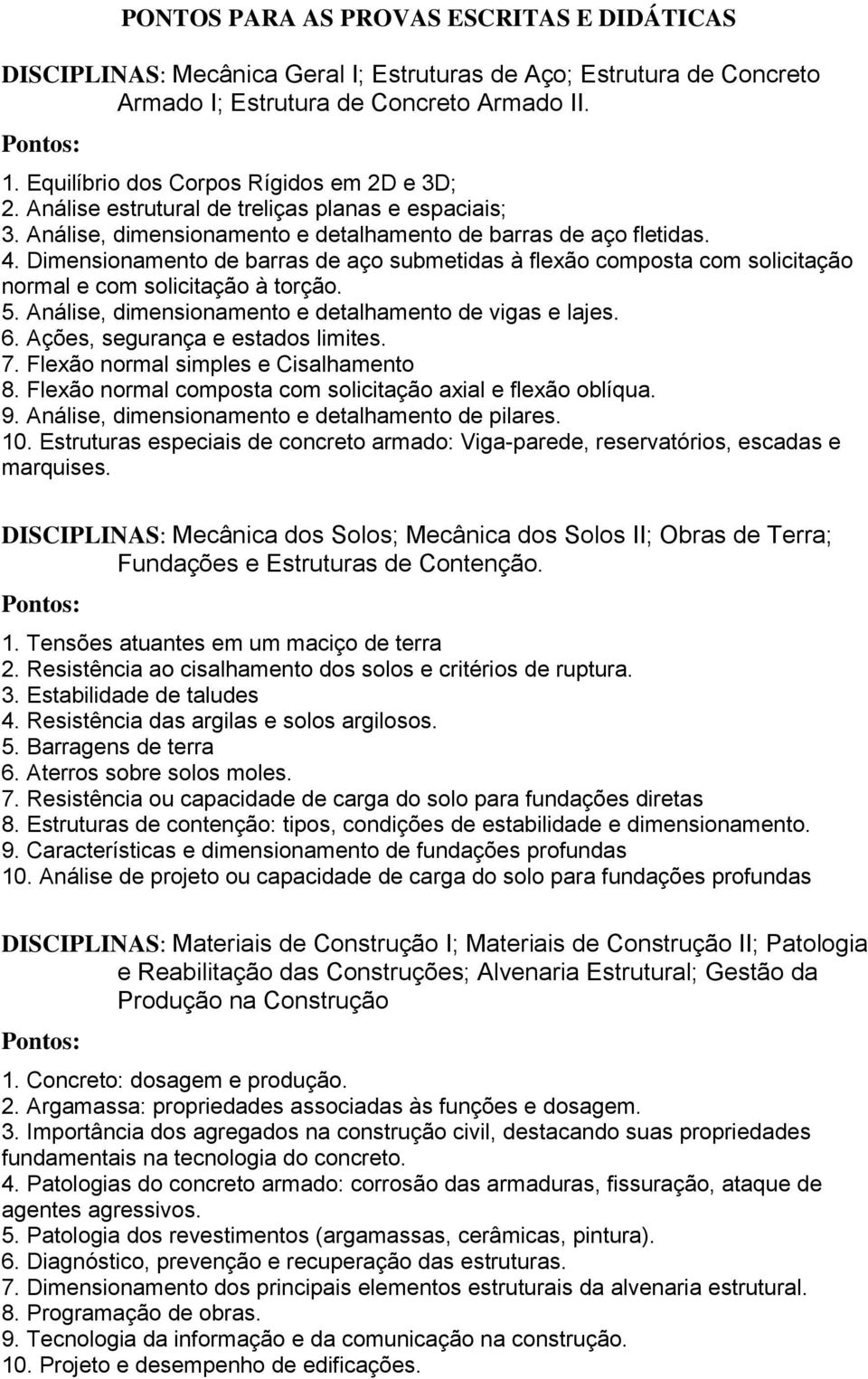 PONTOS PARA AS PROVAS ESCRITAS E DIDÁTICAS

DISCIPLINAS: Mecânica Geral I; Estruturas de Aço; Estrutura de Concreto Armado I; Estrutura de Concreto Armado II.

Pontos:

1. Equilíbrio dos Corpos Rígidos em 2D e 3D;
2. Análise estrutural de treliças planas e espaciais;
3. Análise, dimensionamento e detalhamento de barras de aço fletidas.
4. Dimensionamento de barras de aço submetidas à flexão composta com solicitação normal e com solicitação à torção.
5. Análise, dimensionamento e detalhamento de vigas e lajes.
6. Ações, segurança e estados limites.
7. Flexão normal simples e Cisalhamento
8. Flexão normal composta com solicitação axial e flexão oblíqua.
9. Análise, dimensionamento e detalhamento de pilares.
10. Estruturas especiais de concreto armado: Viga-parede, reservatórios, escadas e marquises.

DISCIPLINAS: Mecânica dos Solos; Mecânica dos Solos II; Obras de Terra; Fundações e Estruturas de Contenção.

Pontos:

1. Tensões atuantes em um maciço de terra
2. Resistência ao cisalhamento dos solos e critérios de ruptura.
3. Estabilidade de taludes
4. Resistência das argilas e solos argilosos.
5. Barragens de terra
6. Aterros sobre solos moles.
7. Resistência ou capacidade de carga do solo para fundações diretas
8. Estruturas de contenção: tipos, condições de estabilidade e dimensionamento.
9. Características e dimensionamento de fundações profundas
10. Análise de projeto ou capacidade de carga do solo para fundações profundas

DISCIPLINAS: Materiais de Construção I; Materiais de Construção II; Patologia e Reabilitação das Construções; Alvenaria Estrutural; Gestão da Produção na Construção

Pontos:

1. Concreto: dosagem e produção.
2. Argamassa: propriedades associadas às funções e dosagem.
3. Importância dos agregados na construção civil, destacando suas propriedades fundamentais na tecnologia do concreto.
4. Patologias do concreto armado: corrosão das armaduras, fissuração, ataque de agentes agressivos.
5. Patologia dos revestimentos (argamassas, cerâmicas, pintura).
6. Diagnóstico, prevenção e recuperação das estruturas.
7. Dimensionamento dos principais elementos estruturais da alvenaria estrutural.
8. Programação de obras.
9. Tecnologia da informação e da comunicação na construção.
10. Projeto e desempenho de edificações.